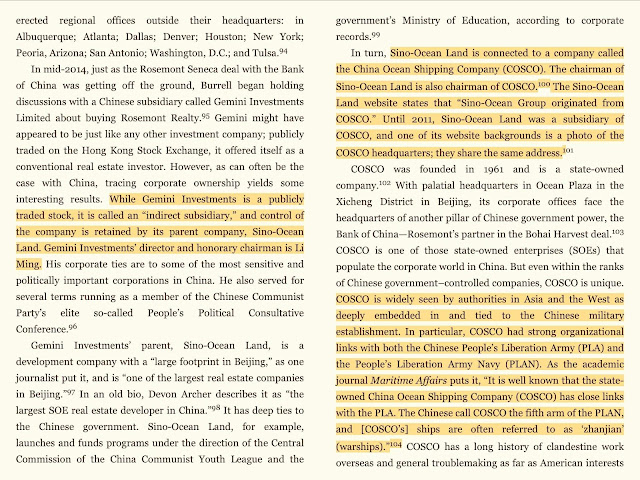 erected regional offices outside their headquarters: in Albuquerque; Atlanta; Dallas; Denver; Houston; New York; Peoria, Arizona; San Antonio; Washington, D.C.; and Tulsa.$^{94}$

In mid-2014, just as the Rosemont Seneca deal with the Bank of China was getting off the ground, Burrell began holding discussions with a Chinese subsidiary called Gemini Investments Limited about buying Rosemont Realty.$^{95}$ Gemini might have appeared to be just like any other investment company; publicly traded on the Hong Kong Stock Exchange, it offered itself as a conventional real estate investor. However, as can often be the case with China, tracing corporate ownership yields some interesting results. While Gemini Investments is a publicly traded stock, it is called an "indirect subsidiary," and control of the company is retained by its parent company, Sino-Ocean Land. Gemini Investments' director and honorary chairman is Li Ming. His corporate ties are to some of the most sensitive and politically important corporations in China. He also served for several terms running as a member of the Chinese Communist Party's elite so-called People's Political Consultative Conference.$^{96}$

Gemini Investments' parent, Sino-Ocean Land, is a development company with a "large footprint in Beijing," as one journalist put it, and is "one of the largest real estate companies in Beijing."$^{97}$ In an old bio, Devon Archer describes it as "the largest SOE real estate developer in China."$^{98}$ It has deep ties to the Chinese government. Sino-Ocean Land, for example, launches and funds programs under the direction of the Central Commission of the China Communist Youth League and the government's Ministry of Education, according to corporate records.$^{99}$

In turn, Sino-Ocean Land is connected to a company called the China Ocean Shipping Company (COSCO). The chairman of Sino-Ocean Land is also chairman of COSCO.$^{100}$ The Sino-Ocean Land website states that "Sino-Ocean Group originated from COSCO." Until 2011, Sino-Ocean Land was a subsidiary of COSCO, and one of its website backgrounds is a photo of the COSCO headquarters; they share the same address.$^{101}$

COSCO was founded in 1961 and is a state-owned company.$^{102}$ With palatial headquarters in Ocean Plaza in the Xicheng District in Beijing, its corporate offices face the headquarters of another pillar of Chinese government power, the Bank of China—Rosemont's partner in the Bohai Harvest deal.$^{103}$ COSCO is one of those state-owned enterprises (SOEs) that populate the corporate world in China. But even within the ranks of Chinese government–controlled companies, COSCO is unique. COSCO is widely seen by authorities in Asia and the West as deeply embedded in and tied to the Chinese military establishment. In particular, COSCO had strong organizational links with both the Chinese People's Liberation Army (PLA) and the People's Liberation Army Navy (PLAN). As the academic journal Maritime Affairs puts it, "It is well known that the state-owned China Ocean Shipping Company (COSCO) has close links with the PLA. The Chinese call COSCO the fifth arm of the PLAN, and [COSCO's] ships are often referred to as 'zhanjian' (warships)."$^{104}$ COSCO has a long history of clandestine work overseas and general troublemaking as far as American interests